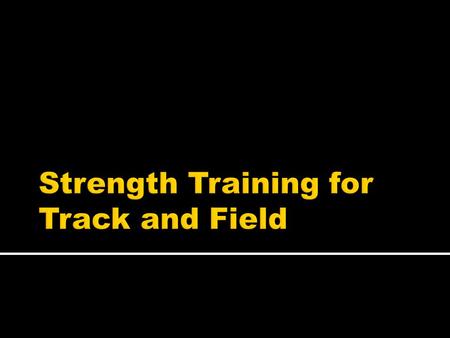 Strength Training for Track and Field